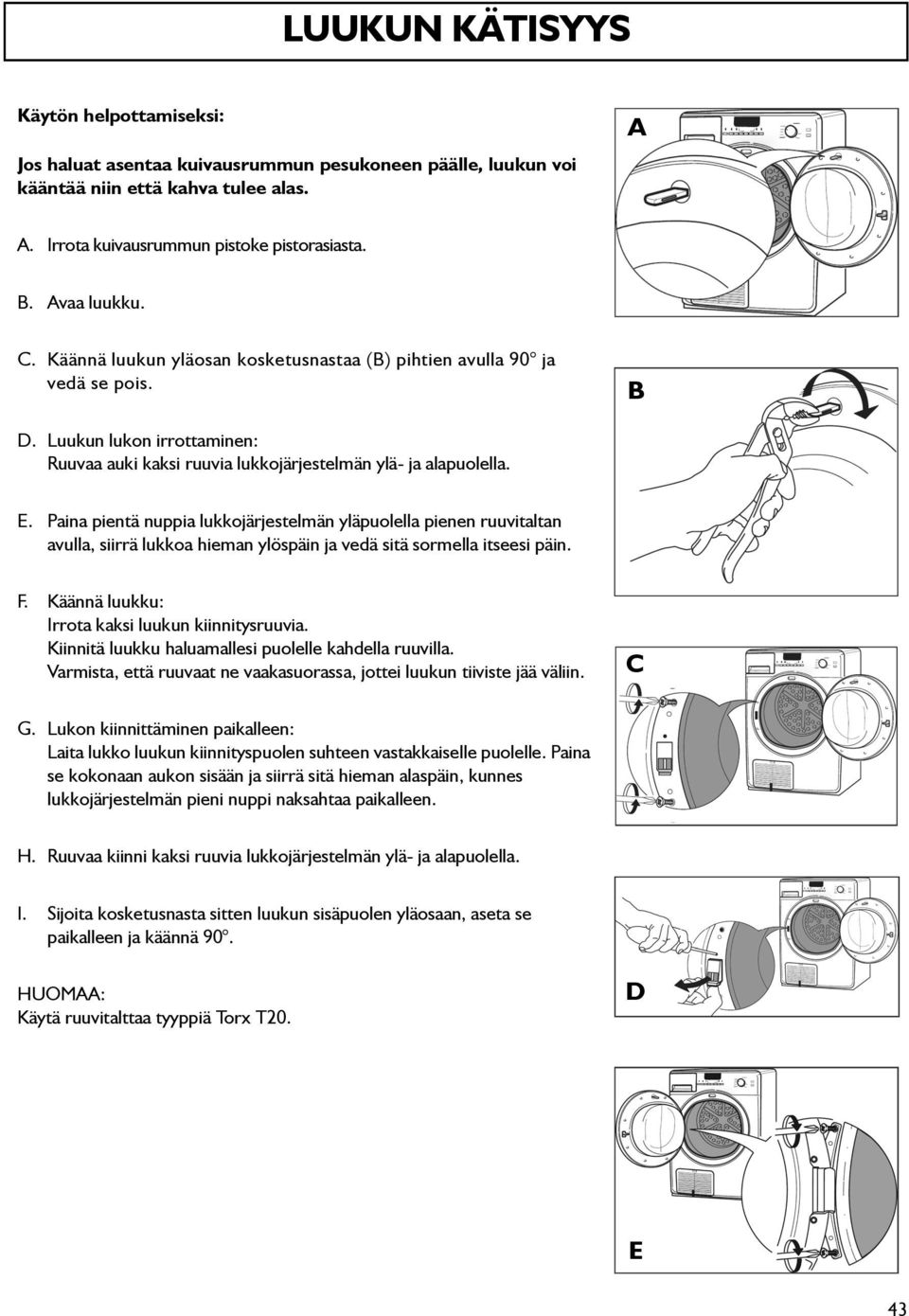 LUUKUN KÄTISYYS

Käytön helpottamiseksi:

Jos haluat asentaa kuivausrummun pesukoneen päälle, luukun voi kääntää niin että kahva tulee alas.

A. Irrota kuivausrummun pistoke pistorasiasta.

B. Avaa luukku.

C. Käännä luukun yläosan kosketusnastaa (B) pihtien avulla 90° ja vedä se pois.

D. Luukun lukon irrottaminen: Ruuvaa auki kaksi ruuvia lukkojärjestelmän ylä- ja alapuolella.

E. Paina pientä nuppia lukkojärjestelmän yläpuolella pienen ruuvitaltan avulla, siirrä lukkoa hieman ylöspäin ja vedä sitä sormella itseesi päin.

F. Käännä luukku:
Irrota kaksi luukun kiinnitysruuvia.
Kiinnitä luukku haluamallesi puolelle kahdella ruuvilla.
Varmista, että ruuvaat ne vaakasuorassa, jottei luukun tiiviste jää väliin.

G. Lukon kiinnittäminen paikalleen:
Laita lukko luukun kiinnityspuolen suhteen vastakkaiselle puolelle. Paina se kokonaan aukon sisään ja siirrä sitä hieman alaspäin, kunnes lukkojärjestelmän pieni nuppi naksahtaa paikalleen.

H. Ruuvaa kiinni kaksi ruuvia lukkojärjestelmän ylä- ja alapuolella.

I. Sijoita kosketusnasta sitten luukun sisäpuolen yläosaan, aseta se paikalleen ja käännä 90°.

HUOMAA:
Käytä ruuvitalttaa tyyppiä Torx T20.

A

B

C

D

E

43